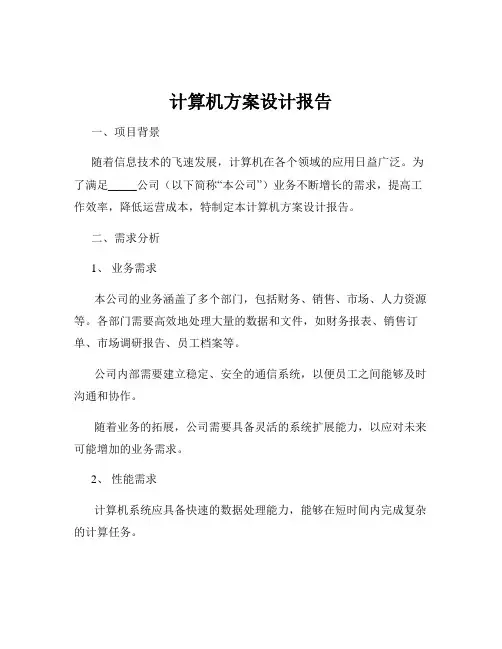 计算机方案设计报告

一、项目背景

随着信息技术的飞速发展，计算机在各个领域的应用日益广泛。为了满足_____公司（以下简称“本公司”）业务不断增长的需求，提高工作效率，降低运营成本，特制定本计算机方案设计报告。

二、需求分析

1、 业务需求

本公司的业务涵盖了多个部门，包括财务、销售、市场、人力资源等。各部门需要高效地处理大量的数据和文件，如财务报表、销售订单、市场调研报告、员工档案等。

公司内部需要建立稳定、安全的通信系统，以便员工之间能够及时沟通和协作。

随着业务的拓展，公司需要具备灵活的系统扩展能力，以应对未来可能增加的业务需求。

2、 性能需求

计算机系统应具备快速的数据处理能力，能够在短时间内完成复杂的计算任务。